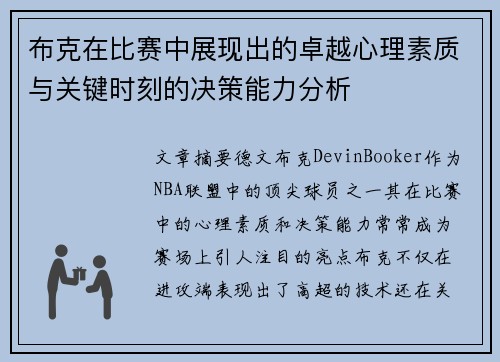 布克在比赛中展现出的卓越心理素质与关键时刻的决策能力分析

文章摘要德文布克DevinBooker作为NBA联盟中的顶尖球员之一其在比赛中的心理素质和决策能力常常成为赛场上引人注目的亮点布克不仅在进攻端表现出了高超的技术还在关